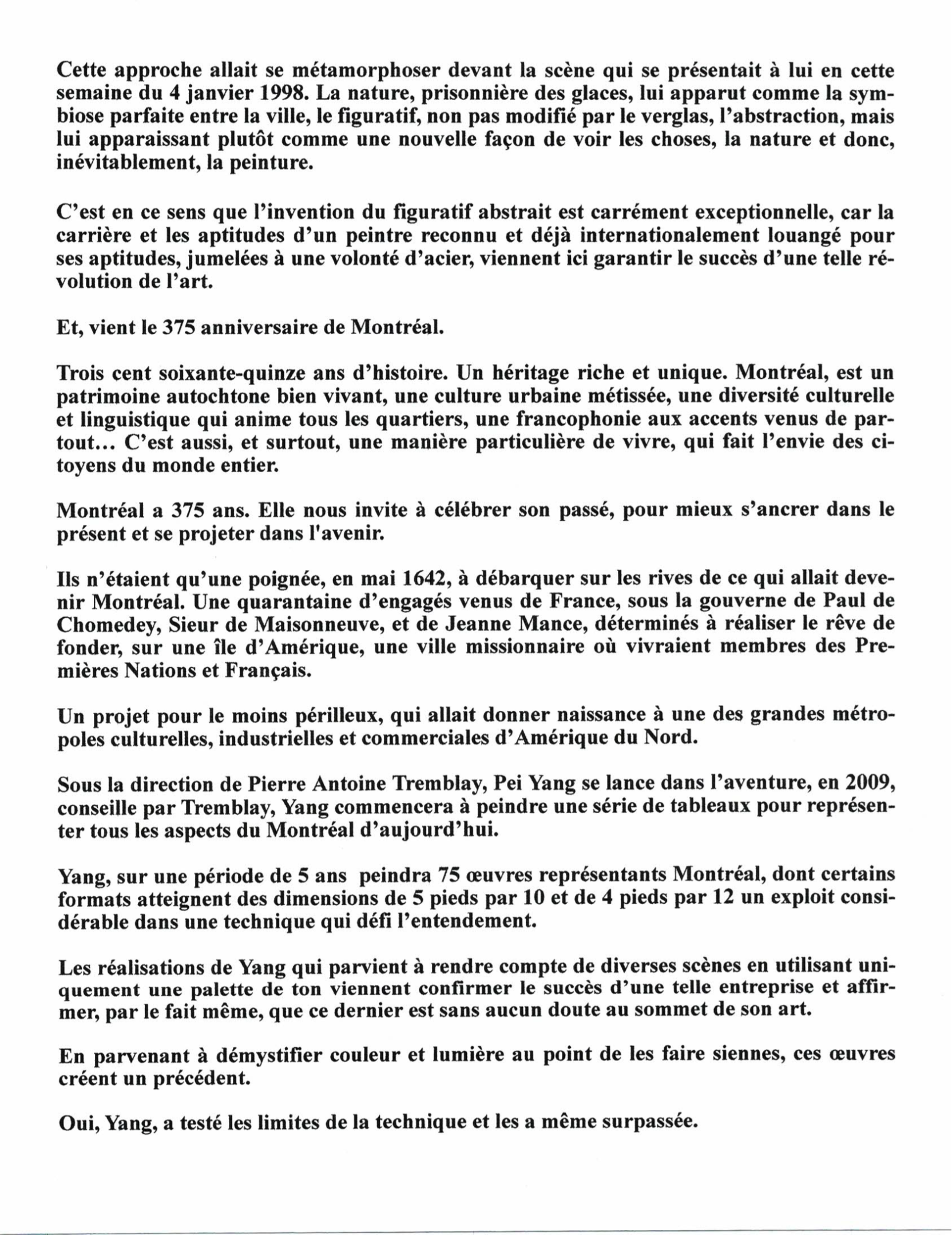 Cette approche allait se métamorphoser devant la scène qui se présentait à lui en cette semaine du 4 janvier 1998. La nature, prisonnière des glaces, lui apparut comme la symbiose parfaite entre la ville, le figuratif, non pas modifié par le verglas, l'abstraction, mais lui apparaissant plutôt comme une nouvelle façon de voir les choses, la nature et donc, inévitablement, la peinture.

C'est en ce sens que l'invention du figuratif abstrait est carrément exceptionnelle, car la carrière et les aptitudes d'un peintre reconnu et déjà internationalement louangé pour ses aptitudes, jumelées à une volonté d'acier, viennent ici garantir le succès d'une telle révolution de l'art.

Et, vient le 375 anniversaire de Montréal.

Trois cent soixante-quinze ans d'histoire. Un héritage riche et unique. Montréal, est un patrimoine autochtone bien vivant, une culture urbaine métissée, une diversité culturelle et linguistique qui anime tous les quartiers, une francophonie aux accents venus de partout… C'est aussi, et surtout, une manière particulière de vivre, qui fait l'envie des citoyens du monde entier.

Montréal a 375 ans. Elle nous invite à célébrer son passé, pour mieux s'ancrer dans le présent et se projeter dans l'avenir.

Ils n'étaient qu'une poignée, en mai 1642, à débarquer sur les rives de ce qui allait devenir Montréal. Une quarantaine d'engagés venus de France, sous la gouverne de Paul de Chomedey, Sieur de Maisonneuve, et de Jeanne Mance, déterminés à réaliser le rêve de fonder, sur une île d'Amérique, une ville missionnaire où vivraient membres des Premières Nations et Français.

Un projet pour le moins périlleux, qui allait donner naissance à une des grandes métropoles culturelles, industrielles et commerciales d'Amérique du Nord.

Sous la direction de Pierre Antoine Tremblay, Pei Yang se lance dans l'aventure, en 2009, conseille par Tremblay, Yang commencera à peindre une série de tableaux pour représenter tous les aspects du Montréal d'aujourd'hui.

Yang, sur une période de 5 ans peindra 75 œuvres représentants Montréal, dont certains formats atteignent des dimensions de 5 pieds par 10 et de 4 pieds par 12 un exploit considérable dans une technique qui défi l'entendement.

Les réalisations de Yang qui parvient à rendre compte de diverses scènes en utilisant uniquement une palette de ton viennent confirmer le succès d'une telle entreprise et affirmer, par le fait même, que ce dernier est sans aucun doute au sommet de son art.

En parvenant à démystifier couleur et lumière au point de les faire siennes, ces œuvres créent un précédent.

Oui, Yang, a testé les limites de la technique et les a même surpassée.